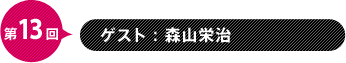 第13回

ゲスト：森山栄治